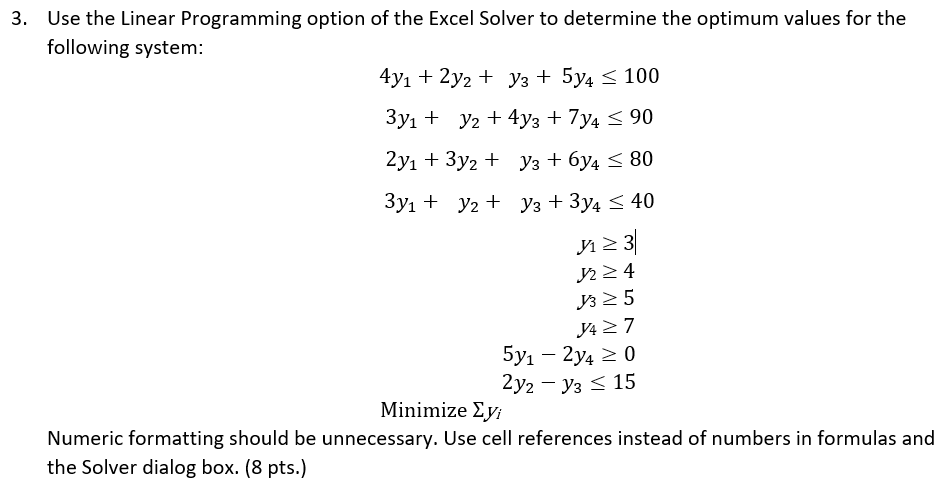 3. Use the Linear Programming option of the Excel Solver to determine the optimum values for the following system:

$4y_1 + 2y_2 + y_3 + 5y_4 \leq 100$
$3y_1 + y_2 + 4y_3 + 7y_4 \leq 90$
$2y_1 + 3y_2 + y_3 + 6y_4 \leq 80$
$3y_1 + y_2 + y_3 + 3y_4 \leq 40$
$y_1 \geq 3$
$y_2 \geq 4$
$y_3 \geq 5$
$y_4 \geq 7$
$5y_1 - 2y_4 \geq 0$
$2y_2 - y_3 \leq 15$
Minimize $\Sigma y_i$

Numeric formatting should be unnecessary. Use cell references instead of numbers in formulas and the Solver dialog box. (8 pts.)